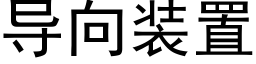 导向装置